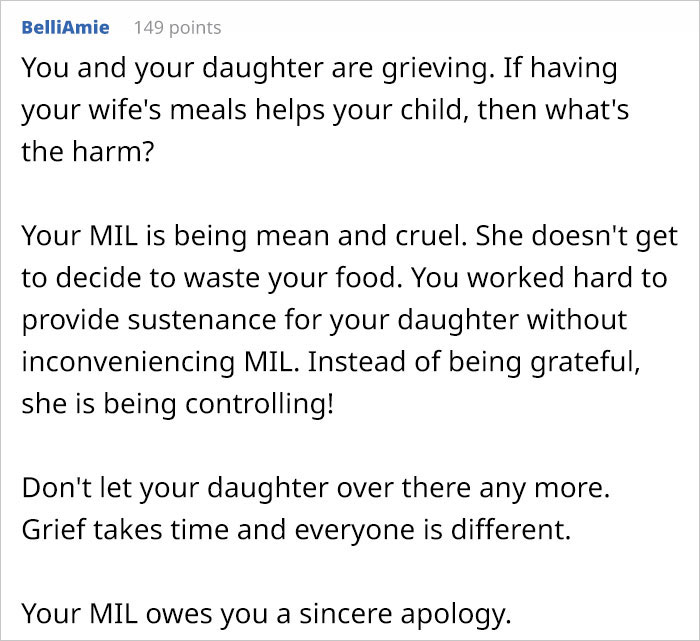 BelliAmie 149 points

You and your daughter are grieving. If having your wife's meals helps your child, then what's the harm?

Your MIL is being mean and cruel. She doesn't get to decide to waste your food. You worked hard to provide sustenance for your daughter without inconveniencing MIL. Instead of being grateful, she is being controlling!

Don't let your daughter over there any more. Grief takes time and everyone is different.

Your MIL owes you a sincere apology.